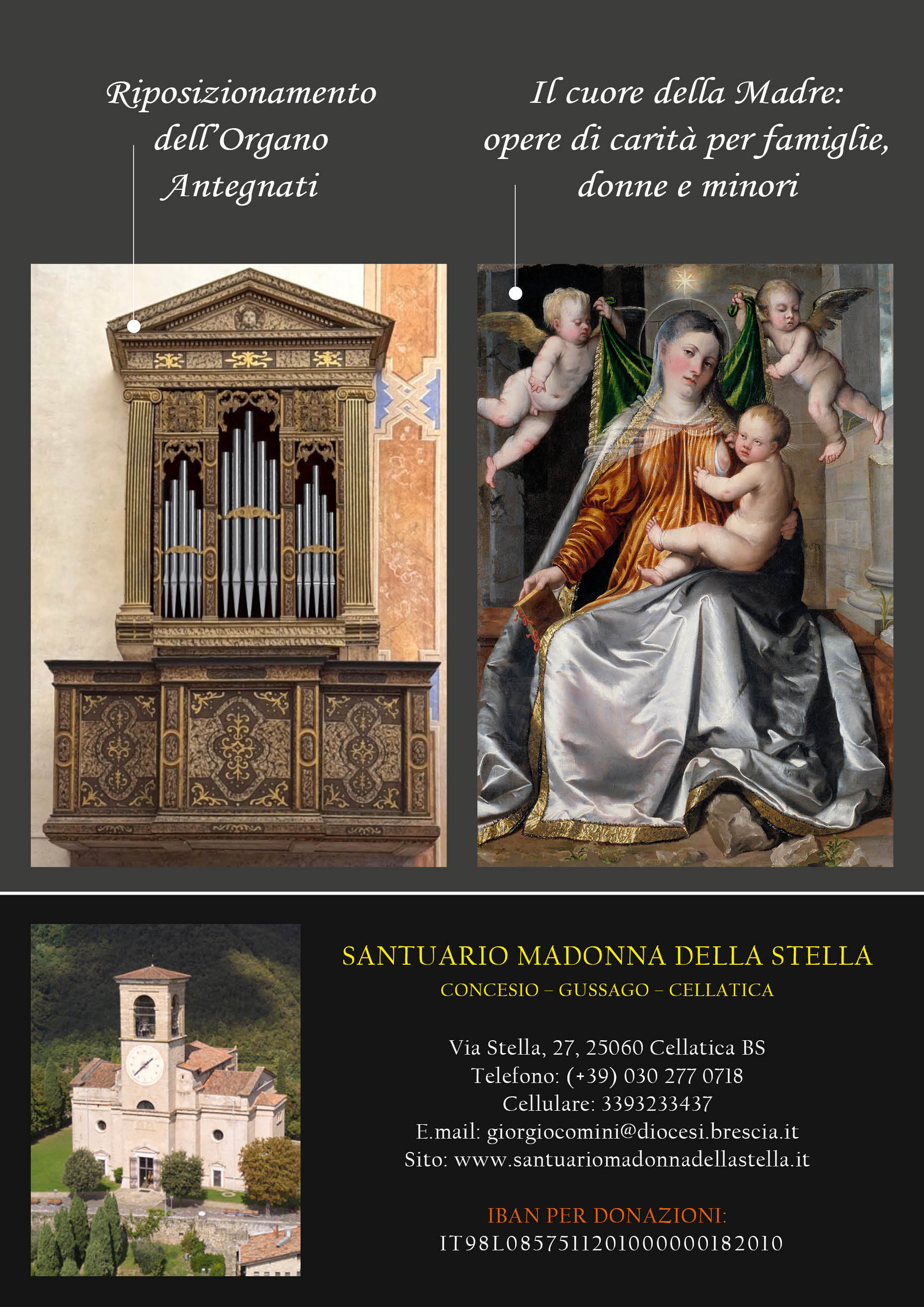 Riposizionamento
dell'Organo
Antegnati

Il cuore della Madre:
opere di carità per famiglie,
donne e minori

SANTUARIO MADONNA DELLA STELLA
CONCESIO – GUSSAGO – CELLATICA

Via Stella, 27, 25060 Cellatica BS
Telefono: (+39) 030 277 0718
Cellulare: 3393233437
E.mail: giorgiocomini@diocesi.brescia.it
Sito: www.santuariomadonnadellastella.it

IBAN PER DONAZIONI:
IT98L0857511201000000182010